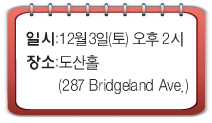 일시:12월3일(토) 오후 2시
장소:도산홀
(287 Bridgeland Ave.)